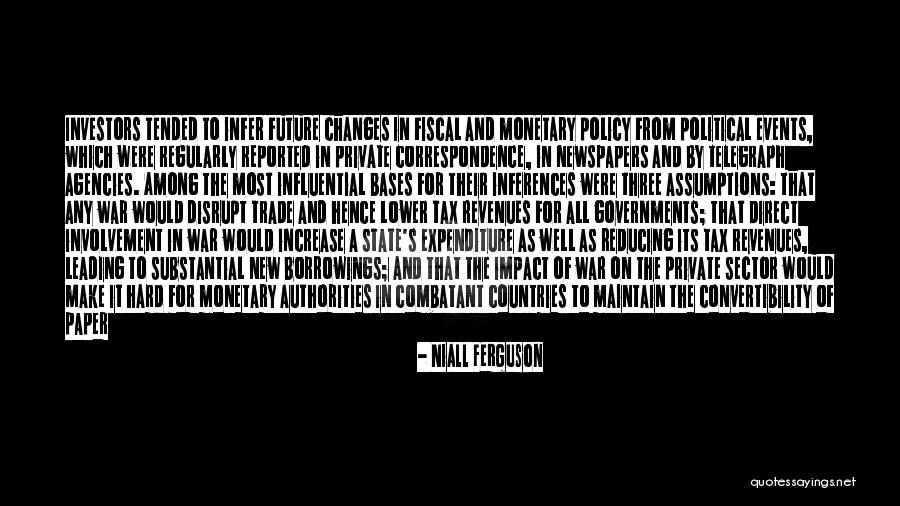 INVESTORS TENDED TO INFER FUTURE CHANGES IN FISCAL AND MONETARY POLICY FROM POLITICAL EVENTS, WHICH WERE REGULARLY REPORTED IN PRIVATE CORRESPONDENCE, IN NEWSPAPERS AND BY TELEGRAPH AGENCIES. AMONG THE MOST INFLUENTIAL BASES FOR THEIR INFERENCES WERE THREE ASSUMPTIONS: THAT ANY WAR WOULD DISRUPT TRADE AND HENCE LOWER TAX REVENUES FOR ALL GOVERNMENTS; THAT DIRECT INVOLVEMENT IN WAR WOULD INCREASE A STATE'S EXPENDITURE AS WELL AS REDUCING ITS TAX REVENUES, LEADING TO SUBSTANTIAL NEW BORROWINGS; AND THAT THE IMPACT OF WAR ON THE PRIVATE SECTOR WOULD MAKE IT HARD FOR MONETARY AUTHORITIES IN COMBATANT COUNTRIES TO MAINTAIN THE CONVERTIBILITY OF PAPER

- NIALL FERGUSON

quotessayings.net